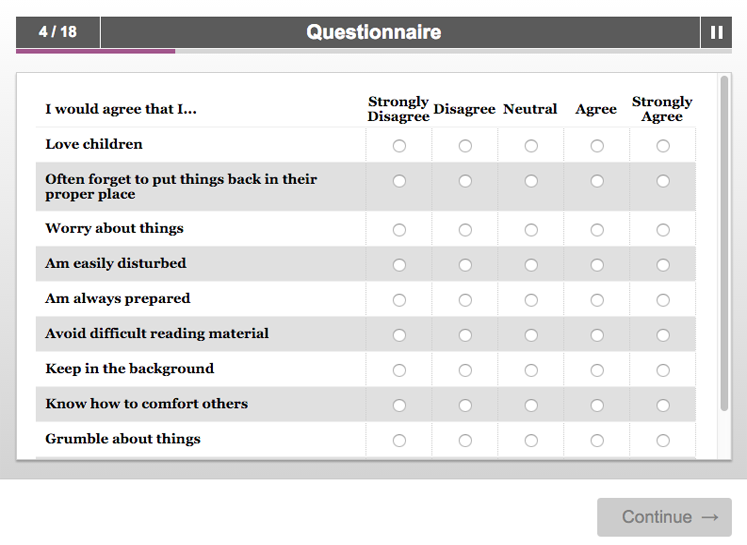 4 / 18

Questionnaire

| I would agree that I... | Strongly Disagree | Disagree | Neutral | Agree | Strongly Agree |
|---|---|---|---|---|---|
| Love children | | | | | |
| Often forget to put things back in their proper place | | | | | |
| Worry about things | | | | | |
| Am easily disturbed | | | | | |
| Am always prepared | | | | | |
| Avoid difficult reading material | | | | | |
| Keep in the background | | | | | |
| Know how to comfort others | | | | | |
| Grumble about things | | | | | |

Continue →